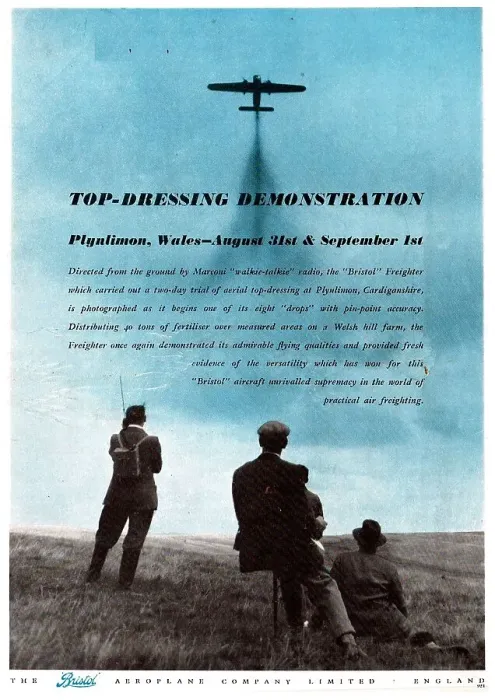 TOP-DRESSING DEMONSTRATION

Plynlimon, Wales—August 31st & September 1st

Directed from the ground by Marconi "walkie-talkie" radio, the "Bristol" Freighter which carried out a two-day trial of aerial top-dressing at Plynlimon, Cardiganshire, is photographed as it begins one of its eight "drops" with pin-point accuracy. Distributing 40 tons of fertiliser over measured areas on a Welsh hill farm, the Freighter once again demonstrated its admirable flying qualities and provided fresh evidence of the versatility which has won for this "Bristol" aircraft unrivalled supremacy in the world of practical air freighting.

THE Bristol AEROPLANE COMPANY LIMITED · ENGLAND